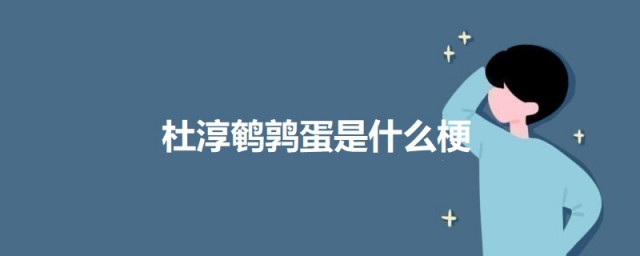 杜淳鹌鹑蛋是什么梗